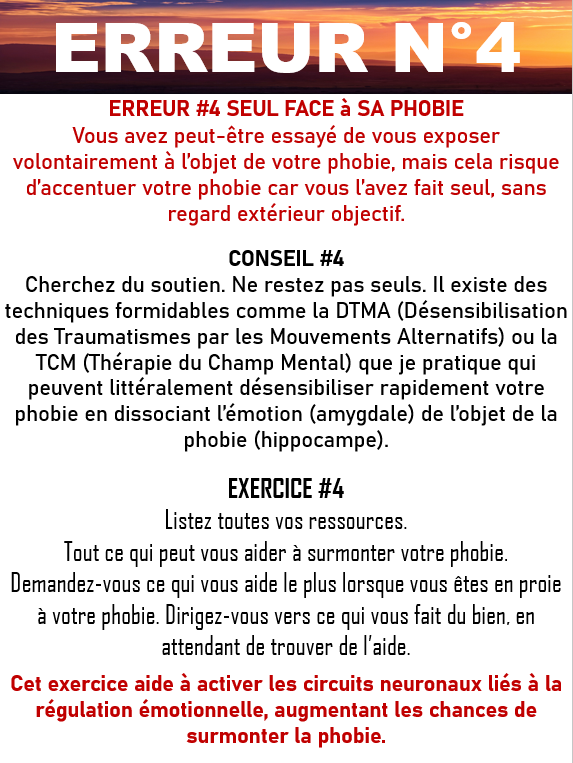 ERREUR N°4

ERREUR #4 SEUL FACE à SA PHOBIE
Vous avez peut-être essayé de vous exposer volontairement à l'objet de votre phobie, mais cela risque d'accentuer votre phobie car vous l'avez fait seul, sans regard extérieur objectif.

CONSEIL #4
Cherchez du soutien. Ne restez pas seuls. Il existe des techniques formidables comme la DTMA (Désensibilisation des Traumatismes par les Mouvements Alternatifs) ou la TCM (Thérapie du Champ Mental) que je pratique qui peuvent littéralement désensibiliser rapidement votre phobie en dissociant l'émotion (amygdale) de l'objet de la phobie (hippocampe).

EXERCICE #4
Listez toutes vos ressources.
Tout ce qui peut vous aider à surmonter votre phobie.
Demandez-vous ce qui vous aide le plus lorsque vous êtes en proie à votre phobie. Dirigez-vous vers ce qui vous fait du bien, en attendant de trouver de l'aide.

Cet exercice aide à activer les circuits neuronaux liés à la régulation émotionnelle, augmentant les chances de surmonter la phobie.